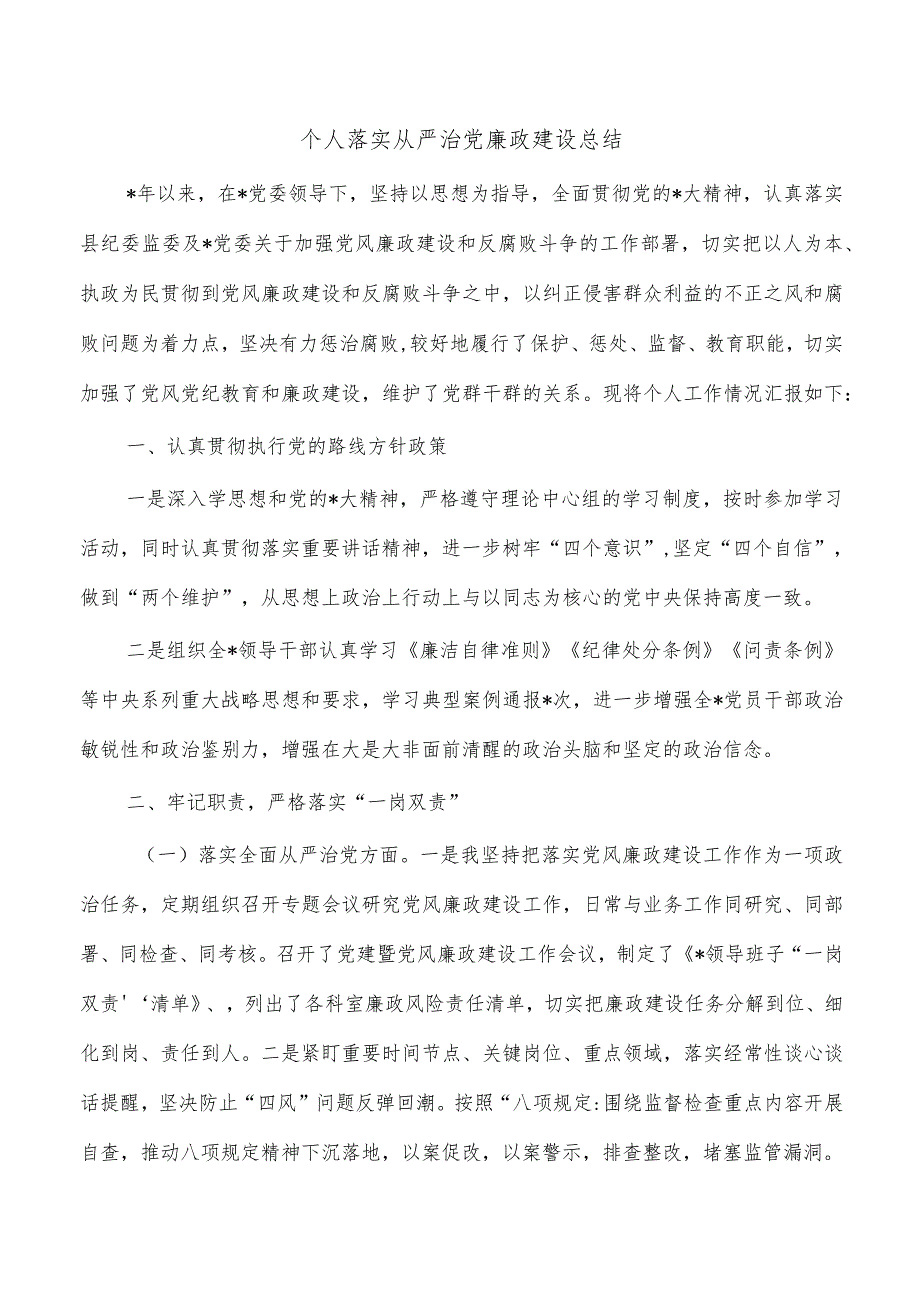 个人落实从严治党廉政建设总结

*年以来，在*党委领导下，坚持以思想为指导，全面贯彻党的*大精神，认真落实县纪委监委及*党委关于加强党风廉政建设和反腐败斗争的工作部署，切实把以人为本、执政为民贯彻到党风廉政建设和反腐败斗争之中，以纠正侵害群众利益的不正之风和腐败问题为着力点，坚决有力惩治腐败,较好地履行了保护、惩处、监督、教育职能，切实加强了党风党纪教育和廉政建设，维护了党群干群的关系。现将个人工作情况汇报如下：

一、认真贯彻执行党的路线方针政策

一是深入学思想和党的*大精神，严格遵守理论中心组的学习制度，按时参加学习活动，同时认真贯彻落实重要讲话精神，进一步树牢“四个意识”,坚定“四个自信”，做到“两个维护”，从思想上政治上行动上与以同志为核心的党中央保持高度一致。

二是组织全*领导干部认真学习《廉洁自律准则》《纪律处分条例》《问责条例》等中央系列重大战略思想和要求，学习典型案例通报*次，进一步增强全*党员干部政治敏锐性和政治鉴别力，增强在大是大非面前清醒的政治头脑和坚定的政治信念。

二、牢记职责，严格落实“一岗双责”

（一）落实全面从严治党方面。一是我坚持把落实党风廉政建设工作作为一项政治任务，定期组织召开专题会议研究党风廉政建设工作，日常与业务工作同研究、同部署、同检查、同考核。召开了党建暨党风廉政建设工作会议，制定了《*领导班子“一岗双责'‘清单》、，列出了各科室廉政风险责任清单，切实把廉政建设任务分解到位、细化到岗、责任到人。二是紧盯重要时间节点、关键岗位、重点领域，落实经常性谈心谈话提醒，坚决防止“四风”问题反弹回潮。按照“八项规定:围绕监督检查重点内容开展自查，推动八项规定精神下沉落地，以案促改，以案警示，排查整改，堵塞监管漏洞。